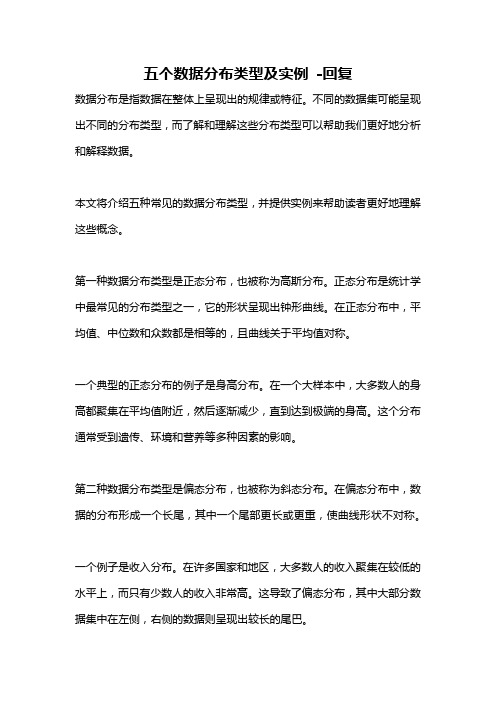 五个数据分布类型及实例 -回复

数据分布是指数据在整体上呈现出的规律或特征。不同的数据集可能呈现出不同的分布类型，而了解和理解这些分布类型可以帮助我们更好地分析和解释数据。

本文将介绍五种常见的数据分布类型，并提供实例来帮助读者更好地理解这些概念。

第一种数据分布类型是正态分布，也被称为高斯分布。正态分布是统计学中最常见的分布类型之一，它的形状呈现出钟形曲线。在正态分布中，平均值、中位数和众数都是相等的，且曲线关于平均值对称。

一个典型的正态分布的例子是身高分布。在一个大样本中，大多数人的身高都聚集在平均值附近，然后逐渐减少，直到达到极端的身高。这个分布通常受到遗传、环境和营养等多种因素的影响。

第二种数据分布类型是偏态分布，也被称为斜态分布。在偏态分布中，数据的分布形成一个长尾，其中一个尾部更长或更重，使曲线形状不对称。

一个例子是收入分布。在许多国家和地区，大多数人的收入聚集在较低的水平上，而只有少数人的收入非常高。这导致了偏态分布，其中大部分数据集中在左侧，右侧的数据则呈现出较长的尾巴。